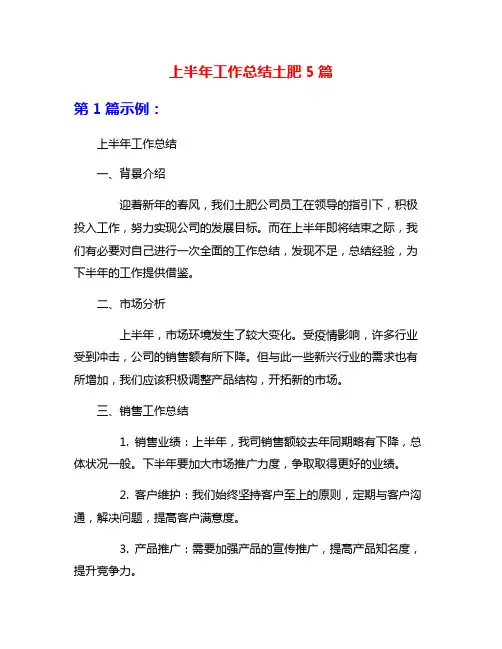 上半年工作总结土肥 5 篇

第 1 篇示例：

上半年工作总结

一、背景介绍

迎着新年的春风，我们土肥公司员工在领导的指引下，积极投入工作，努力实现公司的发展目标。而在上半年即将结束之际，我们有必要对自己进行一次全面的工作总结，发现不足，总结经验，为下半年的工作提供借鉴。

二、市场分析

上半年，市场环境发生了较大变化。受疫情影响，许多行业受到冲击，公司的销售额有所下降。但与此一些新兴行业的需求也有所增加，我们应该积极调整产品结构，开拓新的市场。

三、销售工作总结

1. 销售业绩：上半年，我司销售额较去年同期略有下降，总体状况一般。下半年要加大市场推广力度，争取取得更好的业绩。

2. 客户维护：我们始终坚持客户至上的原则，定期与客户沟通，解决问题，提高客户满意度。

3. 产品推广：需要加强产品的宣传推广，提高产品知名度，提升竞争力。